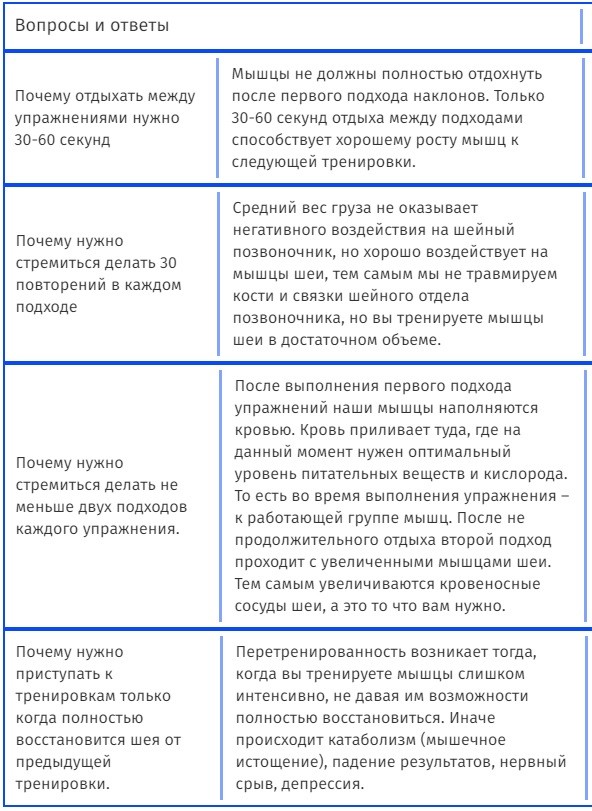 | Вопросы и ответы | |
|---|---|
| Почему отдыхать между упражнениями нужно 30-60 секунд | Мышцы не должны полностью отдохнуть после первого подхода наклонов. Только 30-60 секунд отдыха между подходами способствует хорошему росту мышц к следующей тренировки. |
| Почему нужно стремиться делать 30 повторений в каждом подходе | Средний вес груза не оказывает негативного воздействия на шейный позвоночник, но хорошо воздействует на мышцы шеи, тем самым мы не травмируем кости и связки шейного отдела позвоночника, но вы тренируете мышцы шеи в достаточном объеме. |
| Почему нужно стремиться делать не меньше двух подходов каждого упражнения. | После выполнения первого подхода упражнений наши мышцы наполняются кровью. Кровь приливает туда, где на данный момент нужен оптимальный уровень питательных веществ и кислорода. То есть во время выполнения упражнения – к работающей группе мышц. После не продолжительного отдыха второй подход проходит с увеличенными мышцами шеи. Тем самым увеличиваются кровеносные сосуды шеи, а это то что вам нужно. |
| Почему нужно приступать к тренировкам только когда полностью восстановится шея от предыдущей тренировки. | Перетренированность возникает тогда, когда вы тренируете мышцы слишком интенсивно, не давая им возможности полностью восстановиться. Иначе происходит катаболизм (мышечное истощение), падение результатов, нервный срыв, депрессия. |